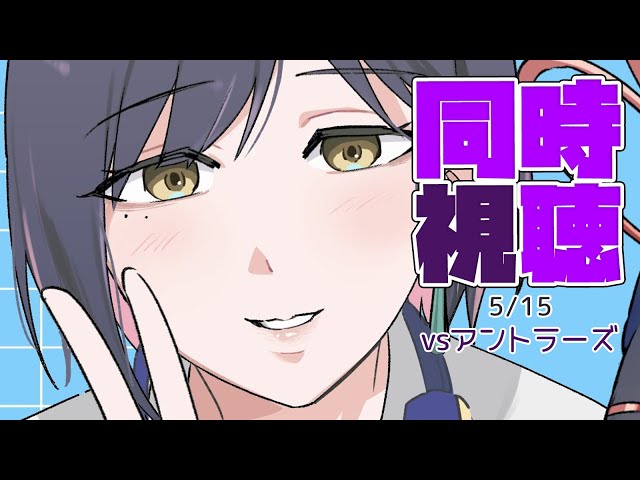 同時
視聴
5/15
vsアントラーズ